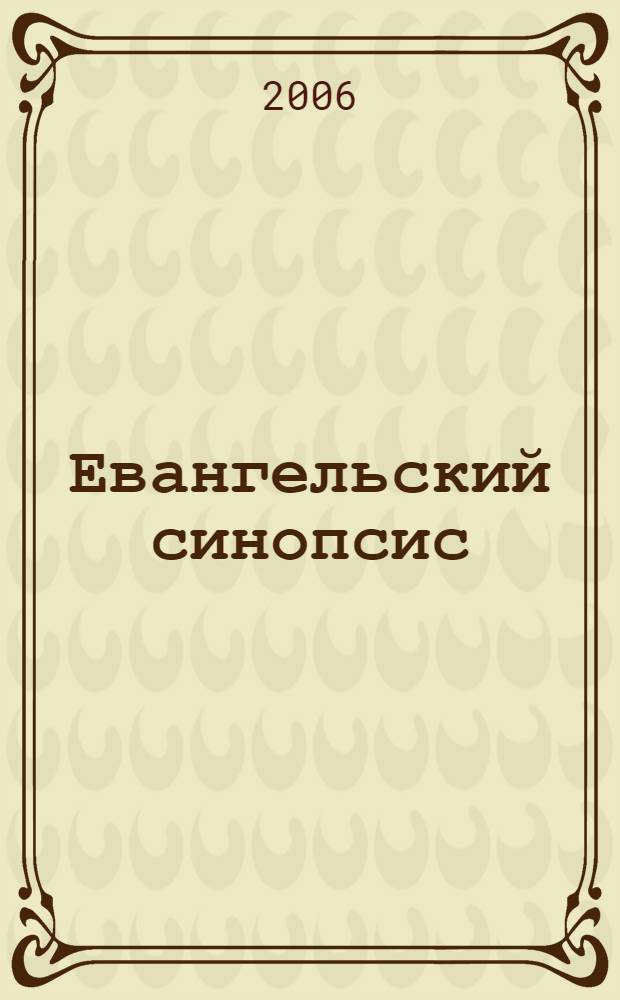 2006

Евангельский синопсис